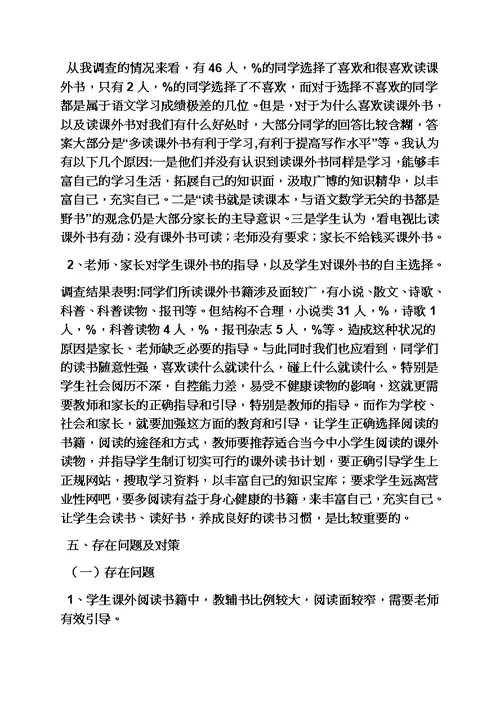 从我调查的情况来看，有 46 人，%的同学选择了喜欢和很喜欢读课外书，只有 2 人，%的同学选择了不喜欢，而对于选择不喜欢的同学都是属于语文学习成绩极差的几位。但是，对于为什么喜欢读课外书，以及读课外书对我们有什么好处时，大部分同学的回答比较含糊，答案大部分是“多读课外书有利于学习,有利于提高写作水平”等。我认为有以下几个原因:一是他们并没有认识到读课外书同样是学习，能够丰富自己的学习生活，拓展自己的知识面，汲取广博的知识精华，以丰富自己，充实自己。二是“读书就是读课本，与语文数学无关的书都是野书”的观念仍是大部分家长的主导意识。三是学生认为，看电视比读课外书有劲；没有课外书可读；老师没有要求；家长不给钱买课外书。

2、老师、家长对学生课外书的指导，以及学生对课外书的自主选择。

调查结果表明:同学们所读课外书籍涉及面较广，有小说、散文、诗歌、科普、科普读物、报刊等。但结构不合理，小说类 31 人，%，诗歌 1 人，%，科普读物 4 人，%，报刊杂志 5 人，%等。造成这种状况的原因是家长、老师缺乏必要的指导。与此同时我们也应看到，同学们的读书随意性强，喜欢读什么就读什么，碰上什么就读什么。特别是学生社会阅历不深，自控能力差，易受不健康读物的影响，这就更需要教师和家长的正确指导和引导，特别是教师的指导。而作为学校、社会和家长，就要加强这方面的教育和引导，让学生正确选择阅读的书籍，阅读的途径和方式，教师要推荐适合当今中小学生阅读的课外读物，并指导学生制订切实可行的课外读书计划，要正确引导学生上正规网站，搜取学习资料，以丰富自己的知识宝库；要求学生远离营业性网吧，要多阅读有益于身心健康的书籍，来丰富自己，充实自己。让学生会读书、读好书，养成良好的读书习惯，是比较重要的。

五、存在问题及对策

（一）存在问题

1、学生课外阅读书籍中，教辅书比例较大，阅读面较窄，需要老师有效引导。